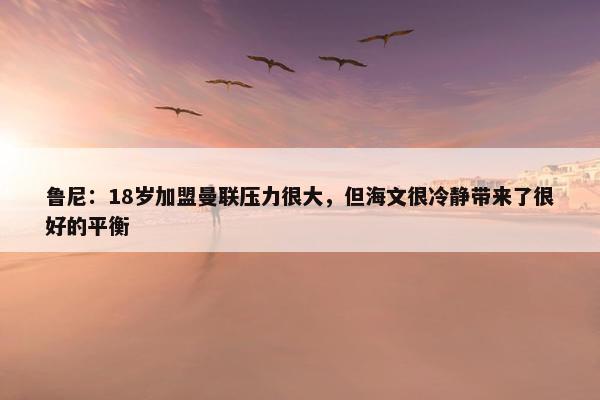 鲁尼：18岁加盟曼联压力很大，但海文很冷静带来了很好的平衡